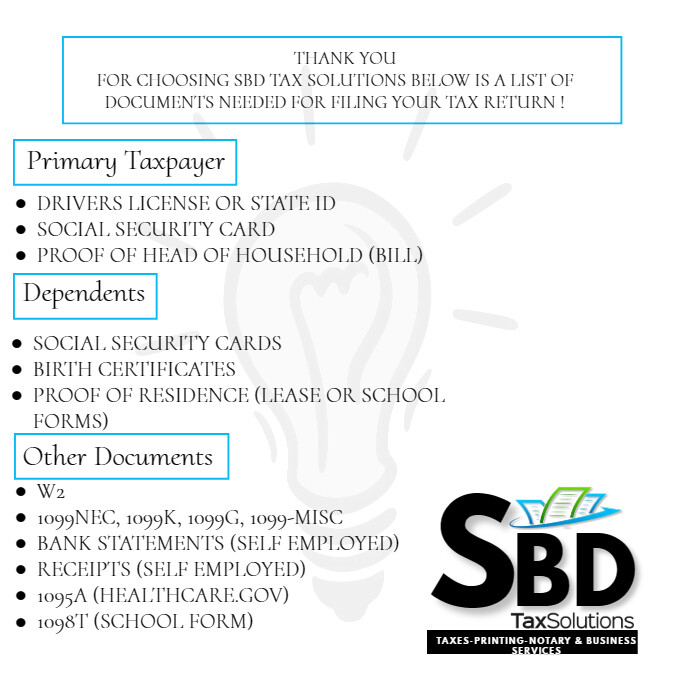 THANK YOU
FOR CHOOSING SBD TAX SOLUTIONS BELOW IS A LIST OF DOCUMENTS NEEDED FOR FILING YOUR TAX RETURN !

Primary Taxpayer

- DRIVERS LICENSE OR STATE ID
- SOCIAL SECURITY CARD
- PROOF OF HEAD OF HOUSEHOLD (BILL)

Dependents

- SOCIAL SECURITY CARDS
- BIRTH CERTIFICATES
- PROOF OF RESIDENCE (LEASE OR SCHOOL FORMS)

Other Documents

- W2
- 1099NEC, 1099K, 1099G, 1099-MISC
- BANK STATEMENTS (SELF EMPLOYED)
- RECEIPTS (SELF EMPLOYED)
- 1095A (HEALTHCARE.GOV)
- 1098T (SCHOOL FORM)

SBD
TaxSolutions
TAXES-PRINTING-NOTARY & BUSINESS SERVICES